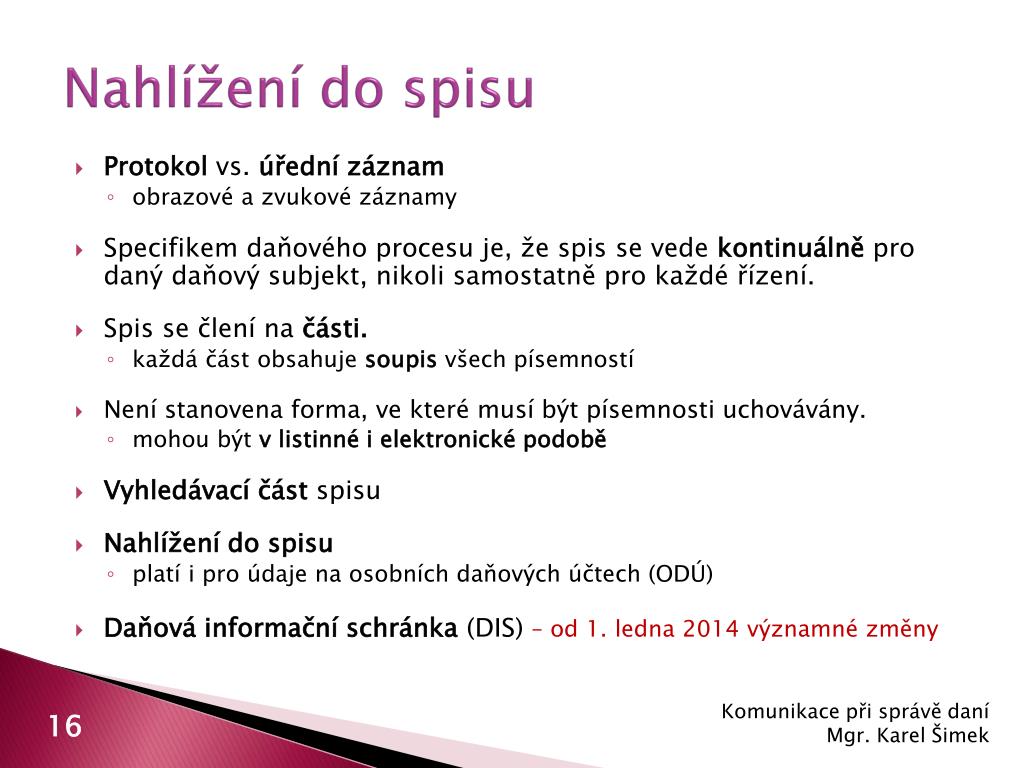 Nahlížení do spisu

Protokol vs. úřední záznam
obrazové a zvukové záznamy

Specifikem daňového procesu je, že spis se vede kontinuálně pro daný daňový subjekt, nikoli samostatně pro každé řízení.

Spis se člení na části.
každá část obsahuje soupis všech písemností

Není stanovena forma, ve které musí být písemnosti uchovávány.
mohou být v listinné i elektronické podobě

Vyhledávací část spisu

Nahlížení do spisu
platí i pro údaje na osobních daňových účtech (ODÚ)

Daňová informační schránka (DIS) – od 1. ledna 2014 významné změny

16

Komunikace při správě daní
Mgr. Karel Šimek